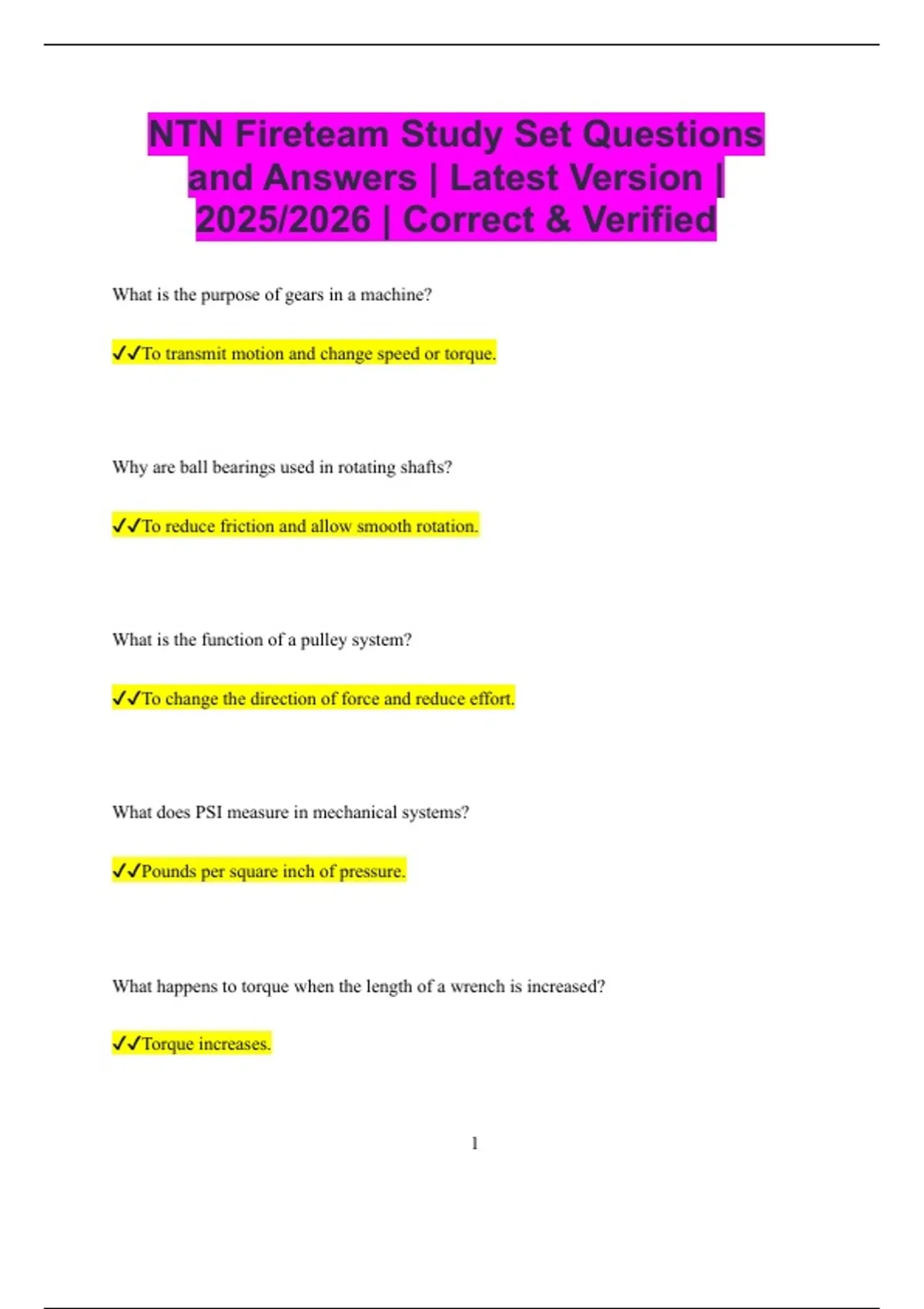 NTN Fireteam Study Set Questions and Answers | Latest Version | 2025/2026 | Correct & Verified

What is the purpose of gears in a machine?

✓✓To transmit motion and change speed or torque.

Why are ball bearings used in rotating shafts?

✓✓To reduce friction and allow smooth rotation.

What is the function of a pulley system?

✓✓To change the direction of force and reduce effort.

What does PSI measure in mechanical systems?

✓✓Pounds per square inch of pressure.

What happens to torque when the length of a wrench is increased?

✓✓Torque increases.

1